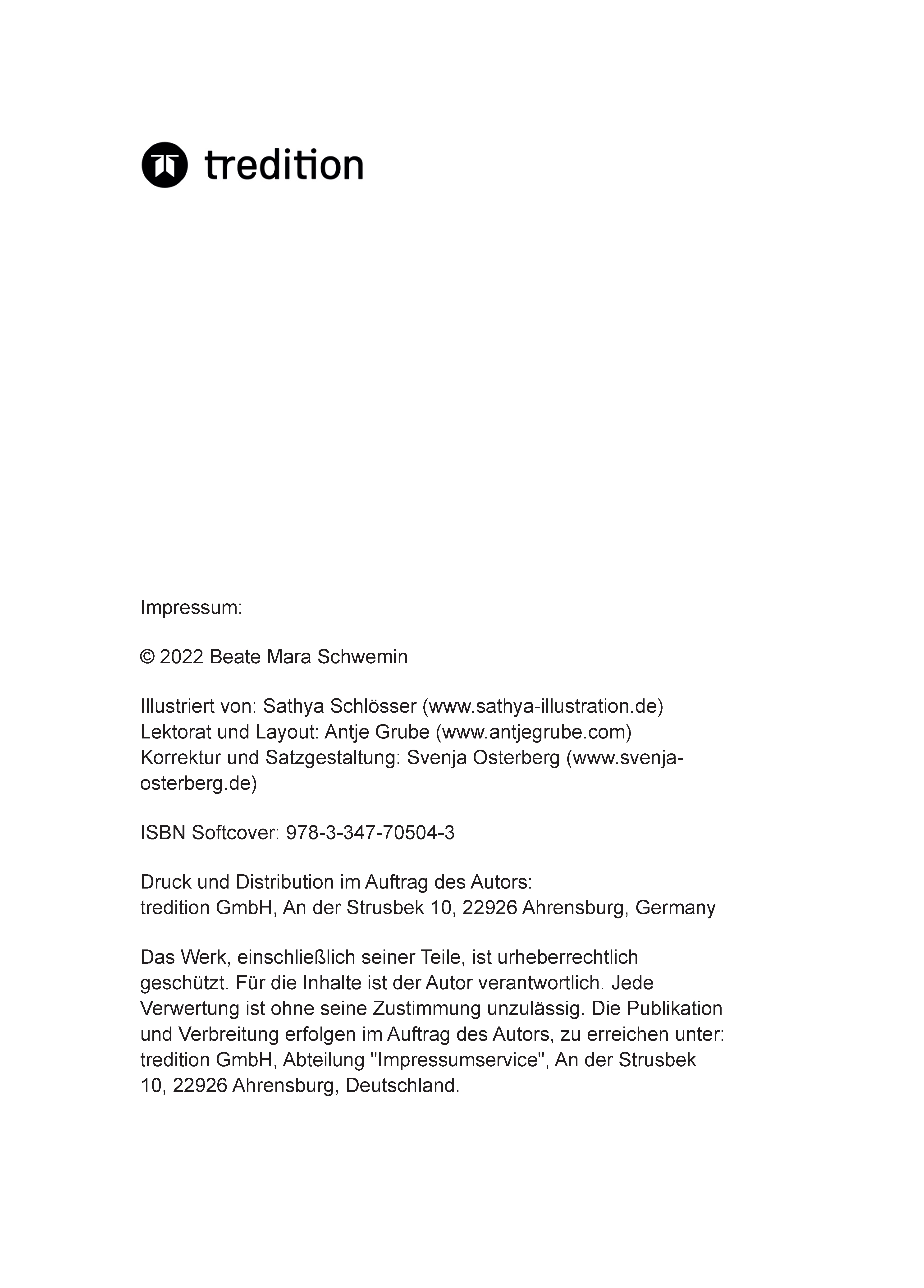 tredition

Impressum:

© 2022 Beate Mara Schwemin

Illustriert von: Sathya Schlösser (www.sathya-illustration.de)
Lektorat und Layout: Antje Grube (www.antjegrube.com)
Korrektur und Satzgestaltung: Svenja Osterberg (www.svenja-osterberg.de)

ISBN Softcover: 978-3-347-70504-3

Druck und Distribution im Auftrag des Autors:
tredition GmbH, An der Strusbek 10, 22926 Ahrensburg, Germany

Das Werk, einschließlich seiner Teile, ist urheberrechtlich geschützt. Für die Inhalte ist der Autor verantwortlich. Jede Verwertung ist ohne seine Zustimmung unzulässig. Die Publikation und Verbreitung erfolgen im Auftrag des Autors, zu erreichen unter: tredition GmbH, Abteilung "Impressumservice", An der Strusbek 10, 22926 Ahrensburg, Deutschland.